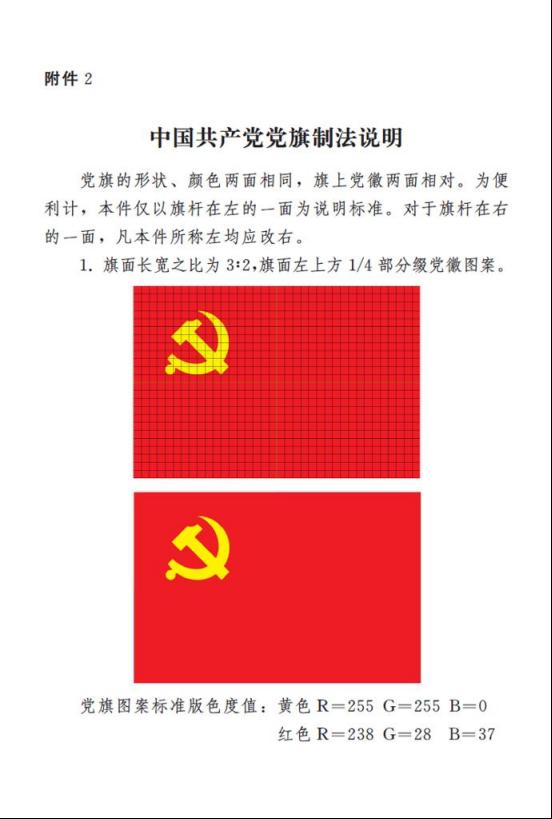 附件 2

中国共产党党旗制法说明

党旗的形状、颜色两面相同，旗上党徽两面相对。为便利计，本件仅以旗杆在左的一面为说明标准。对于旗杆在右的一面，凡本件所称左均应改右。

1. 旗面长宽之比为 3:2,旗面左上方 1/4 部分缀党徽图案。

党旗图案标准版色度值：黄色 R=255 G=255 B=0
红色 R=238 G=28 B=37